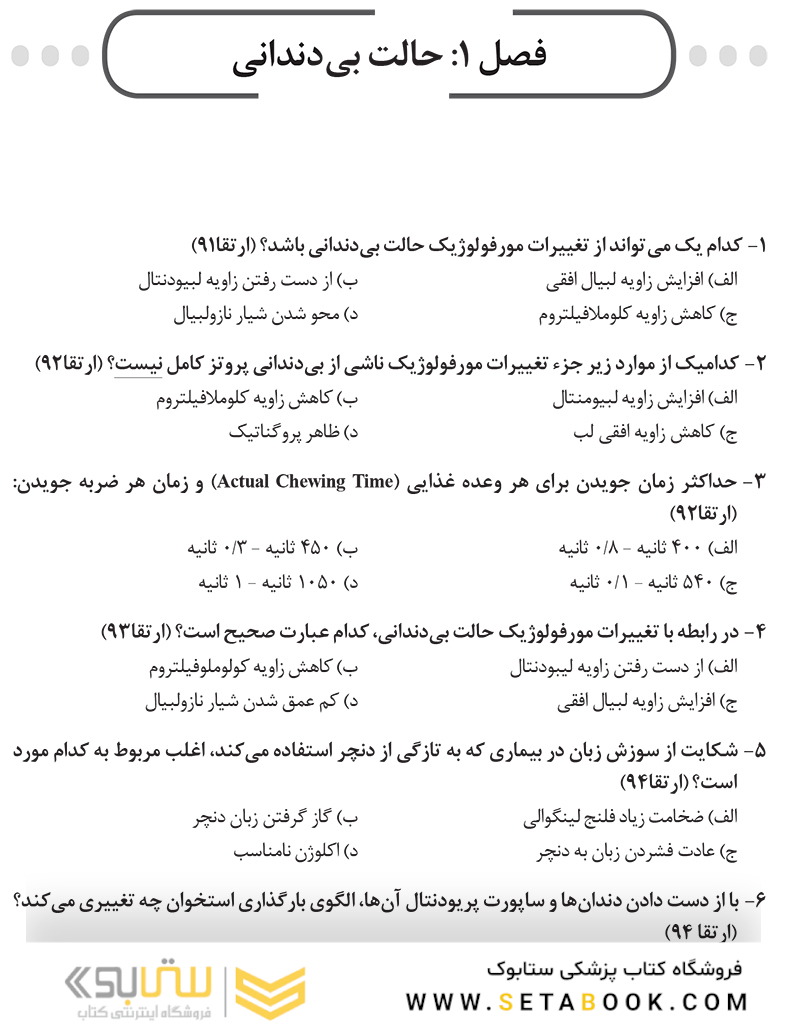 فصل ۱: حالت بی‌دندانی

۱- کدام یک می تواند از تغییرات مورفولوژیک حالت بی‌دندانی باشد؟ (ارتقا۹۱)
الف) افزایش زاویه لبیال افقی
ب) از دست رفتن زاویه لبیودنتال
ج) کاهش زاویه کلوملافیلتروم
د) محو شدن شیار نازولبیال

۲- کدامیک از موارد زیر جزء تغییرات مورفولوژیک ناشی از بی‌دندانی پروتز کامل نیست؟ (ارتقا۹۲)
الف) افزایش زاویه لبیومنتال
ب) کاهش زاویه کلوملافیلتروم
ج) کاهش زاویه افقی لب
د) ظاهر پروگناتیک

۳- حداکثر زمان جویدن برای هر وعده غذایی (Actual Chewing Time) و زمان هر ضربه جویدن: (ارتقا۹۲)
الف) ۴۰۰ ثانیه - ۰/۸ ثانیه
ب) ۴۵۰ ثانیه - ۰/۳ ثانیه
ج) ۵۴۰ ثانیه - ۰/۱ ثانیه
د) ۱۰۵۰ ثانیه - ۱ ثانیه

۴- در رابطه با تغییرات مورفولوژیک حالت بی‌دندانی، کدام عبارت صحیح است؟ (ارتقا۹۳)
الف) از دست رفتن زاویه لیبودنتال
ب) کاهش زاویه کولوملوفیلتروم
ج) افزایش زاویه لبیال افقی
د) کم عمق شدن شیار نازولبیال

۵- شکایت از سوزش زبان در بیماری که به تازگی از دنچر استفاده می‌کند، اغلب مربوط به کدام مورد است؟ (ارتقا۹۴)
الف) ضخامت زیاد فلنج لینگوالی
ب) گاز گرفتن زبان دنچر
ج) عادت فشردن زبان به دنچر
د) اکلوژن نامناسب

۶- با از دست دادن دندان‌ها و ساپورت پریودنتال آن‌ها، الگوی بارگذاری استخوان چه تغییری می‌کند؟ (ارتقا ۹۴)

ستابوک
فروشگاه اینترنتی کتاب
فروشگاه کتاب پزشکی ستابوک
WWW.SETABOOK.COM